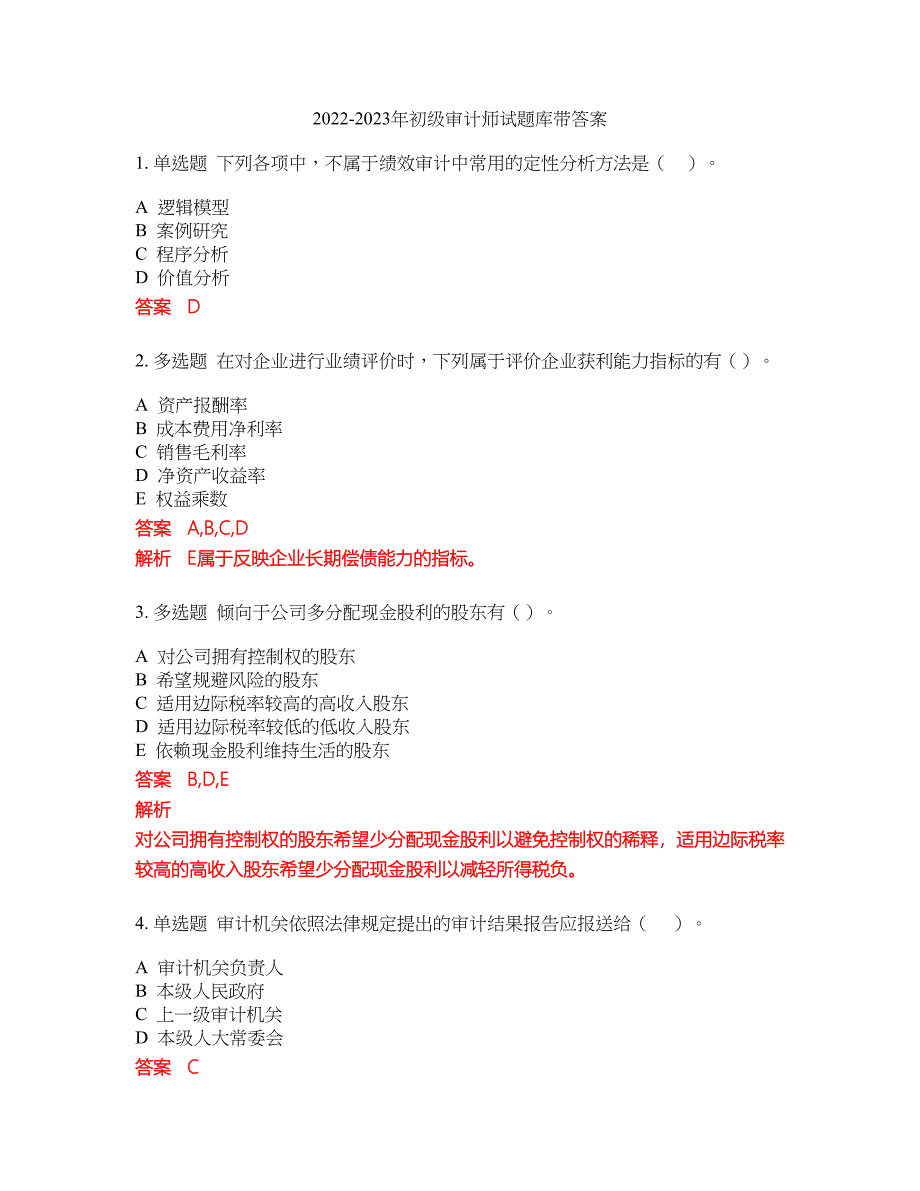 2022-2023年初级审计师试题库带答案

1. 单选题 下列各项中，不属于绩效审计中常用的定性分析方法是（　）。

A 逻辑模型
B 案例研究
C 程序分析
D 价值分析

答案 D

2. 多选题 在对企业进行业绩评价时，下列属于评价企业获利能力指标的有（ ）。

A 资产报酬率
B 成本费用净利率
C 销售毛利率
D 净资产收益率
E 权益乘数

答案 A,B,C,D

解析 E属于反映企业长期偿债能力的指标。

3. 多选题 倾向于公司多分配现金股利的股东有（ ）。

A 对公司拥有控制权的股东
B 希望规避风险的股东
C 适用边际税率较高的高收入股东
D 适用边际税率较低的低收入股东
E 依赖现金股利维持生活的股东

答案 B,D,E

解析

对公司拥有控制权的股东希望少分配现金股利以避免控制权的稀释，适用边际税率较高的高收入股东希望少分配现金股利以减轻所得税负。

4. 单选题 审计机关依照法律规定提出的审计结果报告应报送给（　）。

A 审计机关负责人
B 本级人民政府
C 上一级审计机关
D 本级人大常委会

答案 C